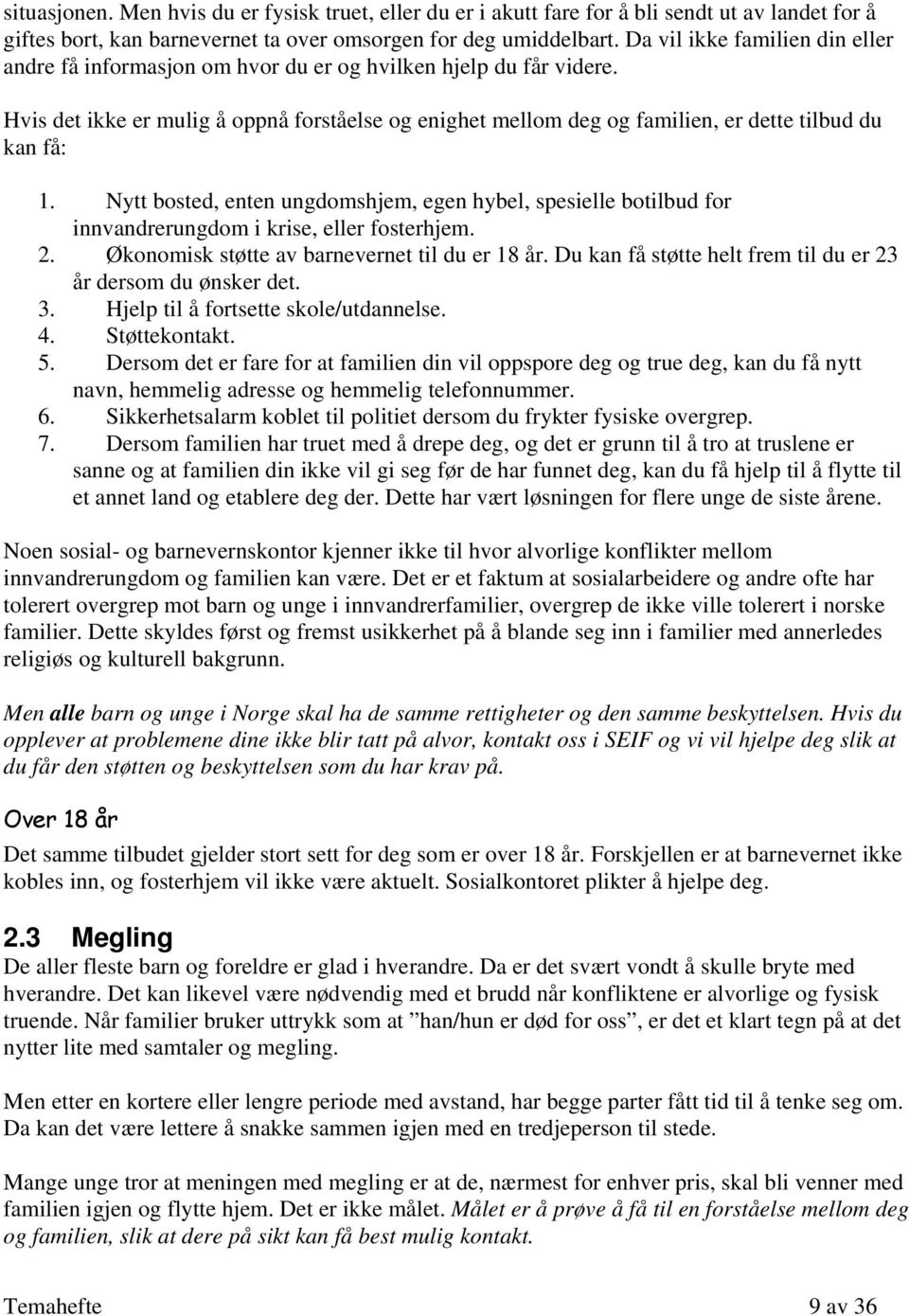 situasjonen. Men hvis du er fysisk truet, eller du er i akutt fare for å bli sendt ut av landet for å giftes bort, kan barnevernet ta over omsorgen for deg umiddelbart. Da vil ikke familien din eller andre få informasjon om hvor du er og hvilken hjelp du får videre.

Hvis det ikke er mulig å oppnå forståelse og enighet mellom deg og familien, er dette tilbud du kan få:

1. Nytt bosted, enten ungdomshjem, egen hybel, spesielle botilbud for innvandrerungdom i krise, eller fosterhjem.
2. Økonomisk støtte av barnevernet til du er 18 år. Du kan få støtte helt frem til du er 23 år dersom du ønsker det.
3. Hjelp til å fortsette skole/utdannelse.
4. Støttekontakt.
5. Dersom det er fare for at familien din vil oppspore deg og true deg, kan du få nytt navn, hemmelig adresse og hemmelig telefonnummer.
6. Sikkerhetsalarm koblet til politiet dersom du frykter fysiske overgrep.
7. Dersom familien har truet med å drepe deg, og det er grunn til å tro at truslene er sanne og at familien din ikke vil gi seg før de har funnet deg, kan du få hjelp til å flytte til et annet land og etablere deg der. Dette har vært løsningen for flere unge de siste årene.

Noen sosial- og barnevernskontor kjenner ikke til hvor alvorlige konflikter mellom innvandrerungdom og familien kan være. Det er et faktum at sosialarbeidere og andre ofte har tolerert overgrep mot barn og unge i innvandrerfamilier, overgrep de ikke ville tolerert i norske familier. Dette skyldes først og fremst usikkerhet på å blande seg inn i familier med annerledes religiøs og kulturell bakgrunn.

Men alle barn og unge i Norge skal ha de samme rettigheter og den samme beskyttelsen. Hvis du opplever at problemene dine ikke blir tatt på alvor, kontakt oss i SEIF og vi vil hjelpe deg slik at du får den støtten og beskyttelsen som du har krav på.

Over 18 år

Det samme tilbudet gjelder stort sett for deg som er over 18 år. Forskjellen er at barnevernet ikke kobles inn, og fosterhjem vil ikke være aktuelt. Sosialkontoret plikter å hjelpe deg.

2.3 Megling

De aller fleste barn og foreldre er glad i hverandre. Da er det svært vondt å skulle bryte med hverandre. Det kan likevel være nødvendig med et brudd når konfliktene er alvorlige og fysisk truende. Når familier bruker uttrykk som at ”han/hun er død for oss”, er det et klart tegn på at det nytter lite med samtaler og megling.

Men etter en kortere eller lengre periode med avstand, har begge parter fått tid til å tenke seg om. Da kan det være lettere å snakke sammen igjen med en tredjeperson til stede.

Mange unge tror at meningen med megling er at de, nærmest for enhver pris, skal bli venner med familien igjen og flytte hjem. Det er ikke målet. Målet er å prøve å få til en forståelse mellom deg og familien, slik at dere på sikt kan få best mulig kontakt.

Temahefte 9 av 36